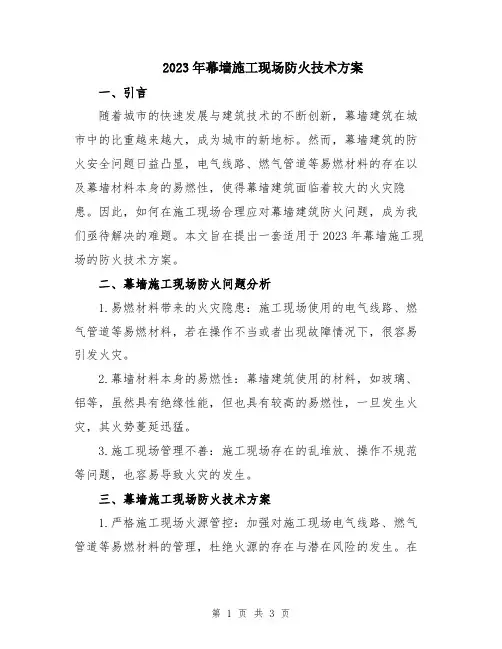 2023年幕墙施工现场防火技术方案

一、引言

随着城市的快速发展与建筑技术的不断创新，幕墙建筑在城市中的比重越来越大，成为城市的新地标。然而，幕墙建筑的防火安全问题日益凸显，电气线路、燃气管道等易燃材料的存在以及幕墙材料本身的易燃性，使得幕墙建筑面临着较大的火灾隐患。因此，如何在施工现场合理应对幕墙建筑防火问题，成为我们亟待解决的难题。本文旨在提出一套适用于2023年幕墙施工现场的防火技术方案。

二、幕墙施工现场防火问题分析

1.易燃材料带来的火灾隐患：施工现场使用的电气线路、燃气管道等易燃材料，若在操作不当或者出现故障情况下，很容易引发火灾。

2.幕墙材料本身的易燃性：幕墙建筑使用的材料，如玻璃、铝等，虽然具有绝缘性能，但也具有较高的易燃性，一旦发生火灾，其火势蔓延迅猛。

3.施工现场管理不善：施工现场存在的乱堆放、操作不规范等问题，也容易导致火灾的发生。

三、幕墙施工现场防火技术方案

1.严格施工现场火源管控：加强对施工现场电气线路、燃气管道等易燃材料的管理，杜绝火源的存在与潜在风险的发生。在

第 1 页 共 3 页